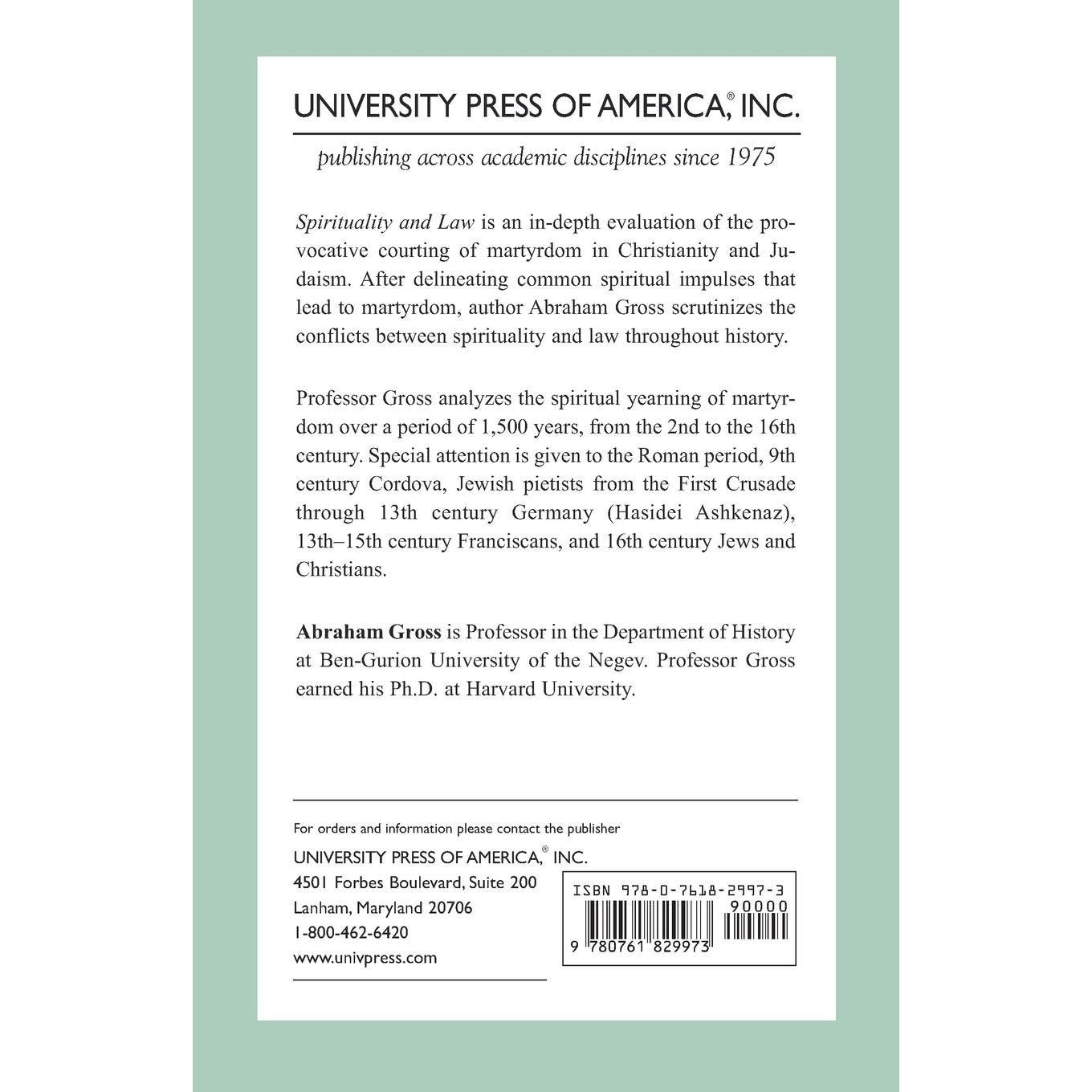 UNIVERSITY PRESS OF AMERICA,® INC.

publishing across academic disciplines since 1975

Spirituality and Law is an in-depth evaluation of the provocative courting of martyrdom in Christianity and Judaism. After delineating common spiritual impulses that lead to martyrdom, author Abraham Gross scrutinizes the conflicts between spirituality and law throughout history.

Professor Gross analyzes the spiritual yearning of martyrdom over a period of 1,500 years, from the 2nd to the 16th century. Special attention is given to the Roman period, 9th century Cordova, Jewish pietists from the First Crusade through 13th century Germany (Hasidei Ashkenaz), 13th–15th century Franciscans, and 16th century Jews and Christians.

Abraham Gross is Professor in the Department of History at Ben-Gurion University of the Negev. Professor Gross earned his Ph.D. at Harvard University.

For orders and information please contact the publisher
UNIVERSITY PRESS OF AMERICA,® INC.
4501 Forbes Boulevard, Suite 200
Lanham, Maryland 20706
1-800-462-6420
www.univpress.com

ISBN 978-0-7618-2997-3
90000
9 780761 829973